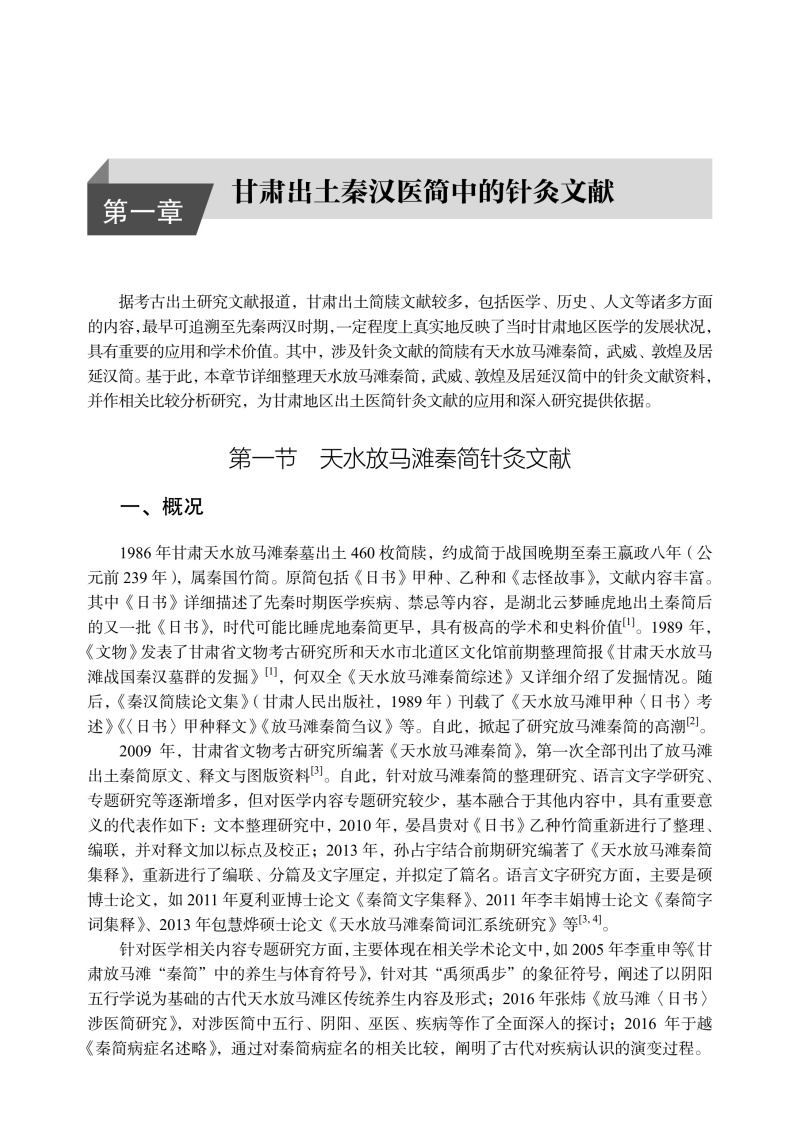 第一章

甘肃出土秦汉医简中的针灸文献

据考古出土研究文献报道，甘肃出土简牍文献较多，包括医学、历史、人文等诸多方面的内容，最早可追溯至先秦两汉时期，一定程度上真实地反映了当时甘肃地区医学的发展状况，具有重要的应用和学术价值。其中，涉及针灸文献的简牍有天水放马滩秦简，武威、敦煌及居延汉简。基于此，本章节详细整理天水放马滩秦简，武威、敦煌及居延汉简中的针灸文献资料，并作相关比较分析研究，为甘肃地区出土医简针灸文献的应用和深入研究提供依据。

第一节　天水放马滩秦简针灸文献

一、概况

1986年甘肃天水放马滩秦墓出土460枚简牍，约成简于战国晚期至秦王嬴政八年（公元前239年），属秦国竹简。原简包括《日书》甲种、乙种和《志怪故事》，文献内容丰富。其中《日书》详细描述了先秦时期医学疾病、禁忌等内容，是湖北云梦睡虎地出土秦简后的又一批《日书》，时代可能比睡虎地秦简更早，具有极高的学术和史料价值$^{[1]}$。1989年，《文物》发表了甘肃省文物考古研究所和天水市北道区文化馆前期整理简报《甘肃天水放马滩战国秦汉墓群的发掘》$^{[1]}$，何双全《天水放马滩秦简综述》又详细介绍了发掘情况。随后，《秦汉简牍论文集》（甘肃人民出版社，1989年）刊载了《天水放马滩甲种〈日书〉考述》《〈日书〉甲种释文》《放马滩秦简刍议》等。自此，掀起了研究放马滩秦简的高潮$^{[2]}$。

2009年，甘肃省文物考古研究所编著《天水放马滩秦简》，第一次全部刊出了放马滩出土秦简原文、释文与图版资料$^{[3]}$。自此，针对放马滩秦简的整理研究、语言文字学研究、专题研究等逐渐增多，但对医学内容专题研究较少，基本融合于其他内容中，具有重要意义的代表作如下：文本整理研究中，2010年，晏昌贵对《日书》乙种竹简重新进行了整理、编联，并对释文加以标点及校正；2013年，孙占宇结合前期研究编著了《天水放马滩秦简集释》，重新进行了编联、分篇及文字厘定，并拟定了篇名。语言文字研究方面，主要是硕博士论文，如2011年夏利亚博士论文《秦简文字集释》、2011年李丰娟博士论文《秦简字词集释》、2013年包慧烨硕士论文《天水放马滩秦简词汇系统研究》等$^{[3,4]}$。

针对医学相关内容专题研究方面，主要体现在相关学术论文中，如2005年李重申等《甘肃放马滩“秦简”中的养生与体育符号》，针对其“禹须禹步”的象征符号，阐述了以阴阳五行学说为基础的古代天水放马滩区传统养生内容及形式；2016年张炜《放马滩〈日书〉涉医简研究》，对涉医简中五行、阴阳、巫医、疾病等作了全面深入的探讨；2016年于越《秦简病症名述略》，通过对秦简病症名的相关比较，阐明了古代对疾病认识的演变过程。